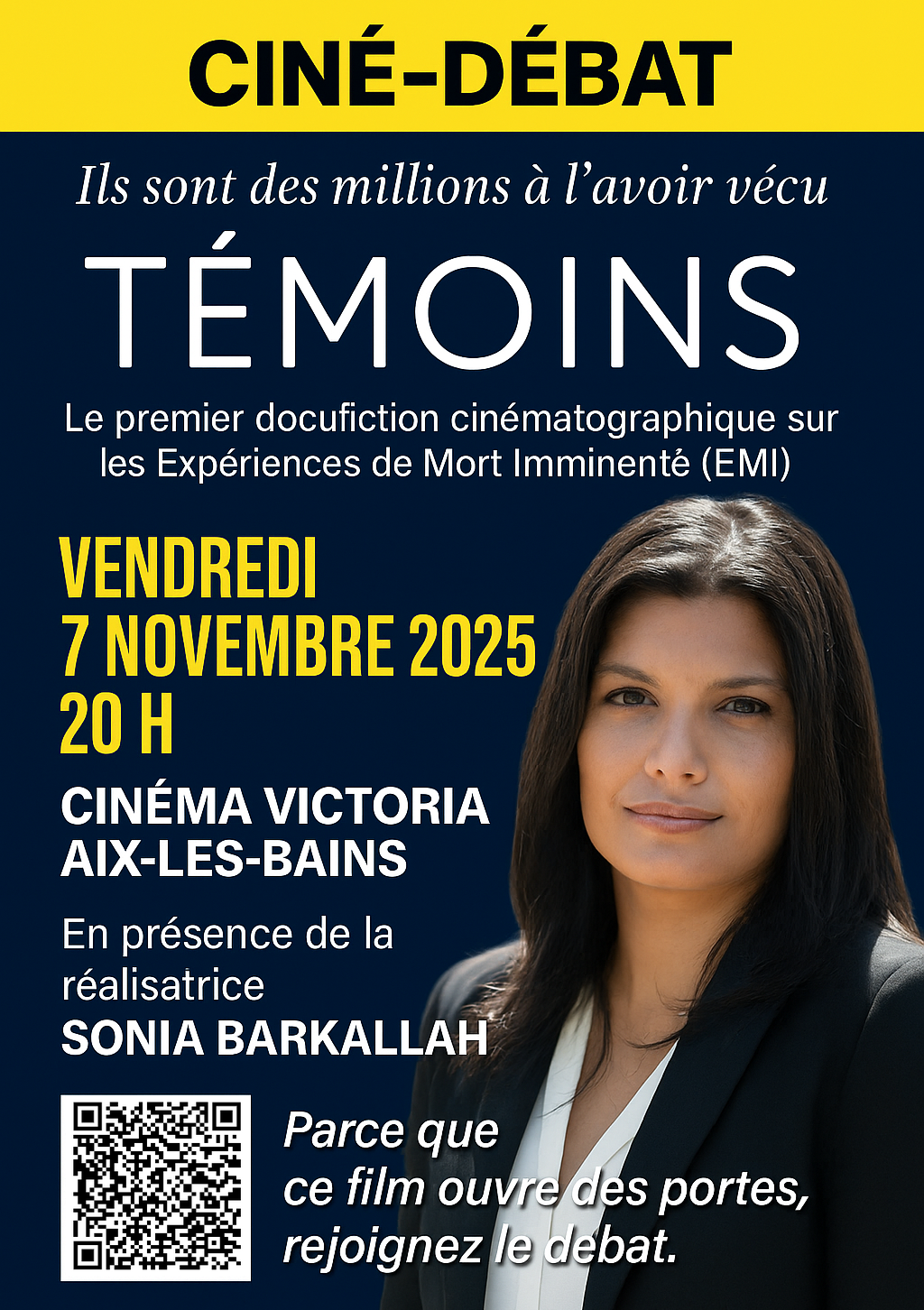 CINÉ-DÉBAT

Ils sont des millions à l'avoir vécu

TÉMOINS

Le premier docufiction cinématographique sur les Expériences de Mort Imminenté (EMI)

VENDREDI
7 NOVEMBRE 2025
20 H

CINÉMA VICTORIA
AIX-LES-BAINS

En présence de la réalisatrice
SONIA BARKALLAH

Parce que ce film ouvre des portes, rejoignez le debat.